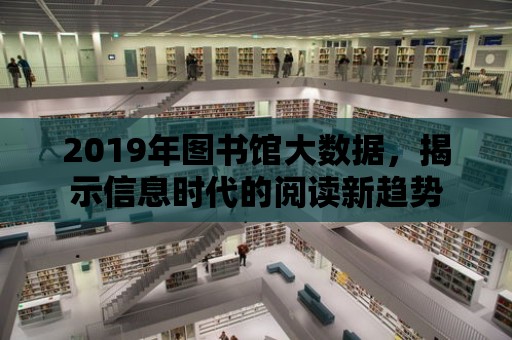 2019年图书馆大数据，揭示信息时代的阅读新趋势